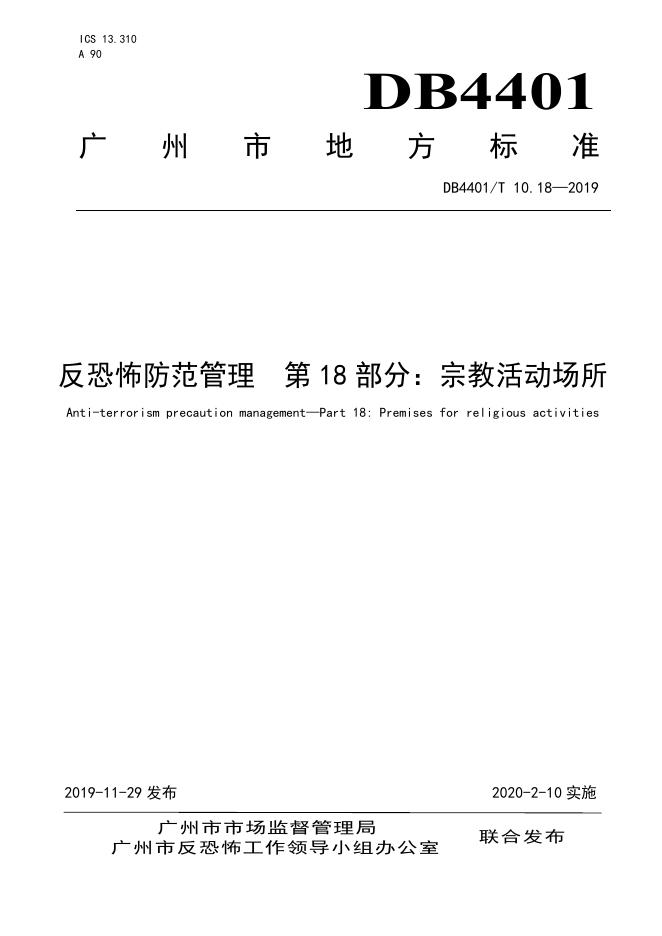 ICS 13.310
A 90

DB4401

广州市地方标准

DB4401/T 10.18—2019

反恐怖防范管理 第18部分：宗教活动场所

Anti-terrorism precaution management—Part 18: Premises for religious activities

2019-11-29 发布

2020-2-10 实施

广州市市场监督管理局
广州市反恐怖工作领导小组办公室

联合发布